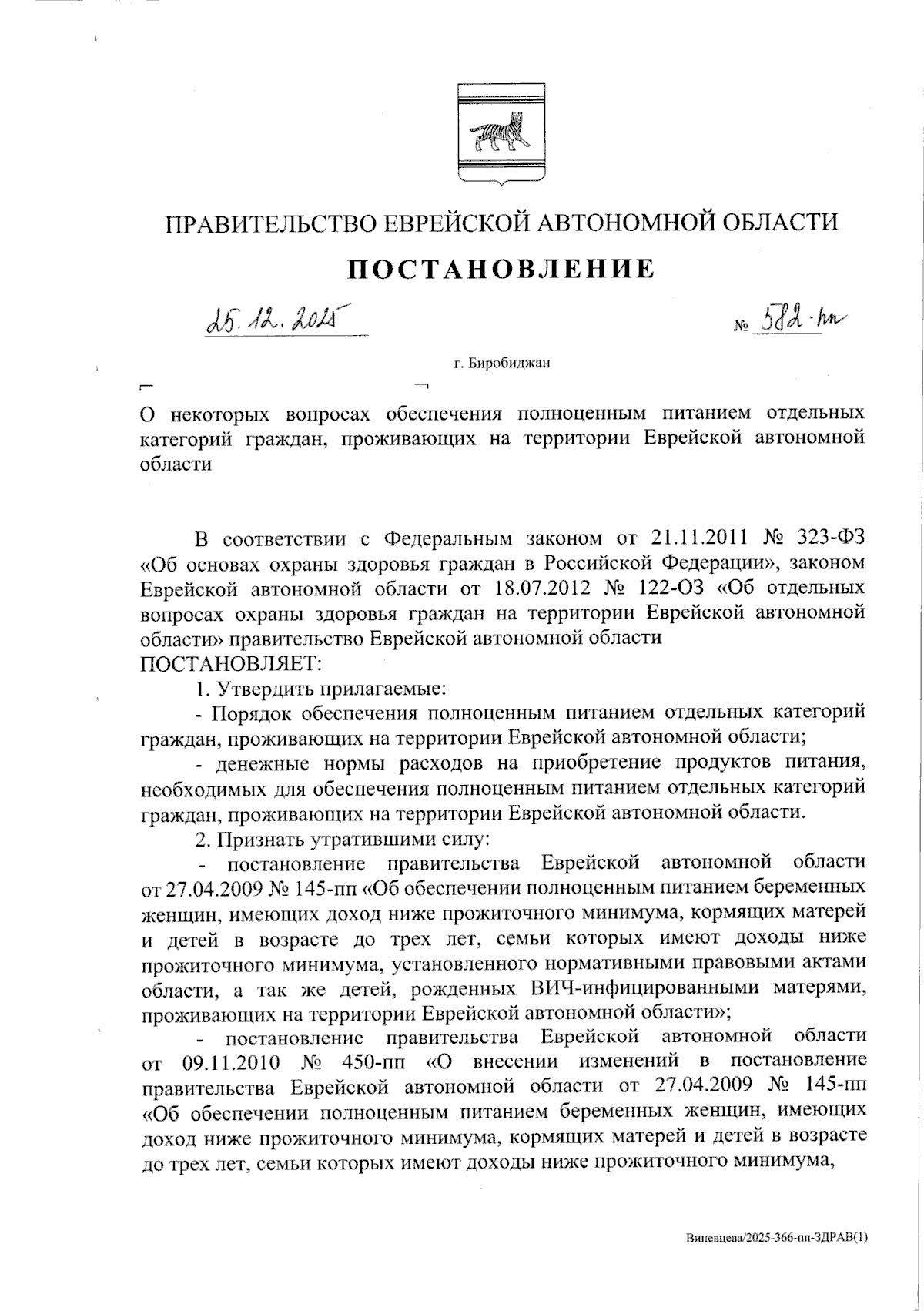 ПРАВИТЕЛЬСТВО ЕВРЕЙСКОЙ АВТОНОМНОЙ ОБЛАСТИ

ПОСТАНОВЛЕНИЕ

25.12.2025 № 582-пп

г. Биробиджан

О некоторых вопросах обеспечения полноценным питанием отдельных категорий граждан, проживающих на территории Еврейской автономной области

В соответствии с Федеральным законом от 21.11.2011 № 323-ФЗ «Об основах охраны здоровья граждан в Российской Федерации», законом Еврейской автономной области от 18.07.2012 № 122-ОЗ «Об отдельных вопросах охраны здоровья граждан на территории Еврейской автономной области» правительство Еврейской автономной области ПОСТАНОВЛЯЕТ:

1. Утвердить прилагаемые:

- Порядок обеспечения полноценным питанием отдельных категорий граждан, проживающих на территории Еврейской автономной области;

- денежные нормы расходов на приобретение продуктов питания, необходимых для обеспечения полноценным питанием отдельных категорий граждан, проживающих на территории Еврейской автономной области.

2. Признать утратившими силу:

- постановление правительства Еврейской автономной области от 27.04.2009 № 145-пп «Об обеспечении полноценным питанием беременных женщин, имеющих доход ниже прожиточного минимума, кормящих матерей и детей в возрасте до трех лет, семьи которых имеют доходы ниже прожиточного минимума, установленного нормативными правовыми актами области, а так же детей, рожденных ВИЧ-инфицированными матерями, проживающих на территории Еврейской автономной области»;

- постановление правительства Еврейской автономной области от 09.11.2010 № 450-пп «О внесении изменений в постановление правительства Еврейской автономной области от 27.04.2009 № 145-пп «Об обеспечении полноценным питанием беременных женщин, имеющих доход ниже прожиточного минимума, кормящих матерей и детей в возрасте до трех лет, семьи которых имеют доходы ниже прожиточного минимума,

Виневцева/2025-366-пп-ЗДРАВ(1)